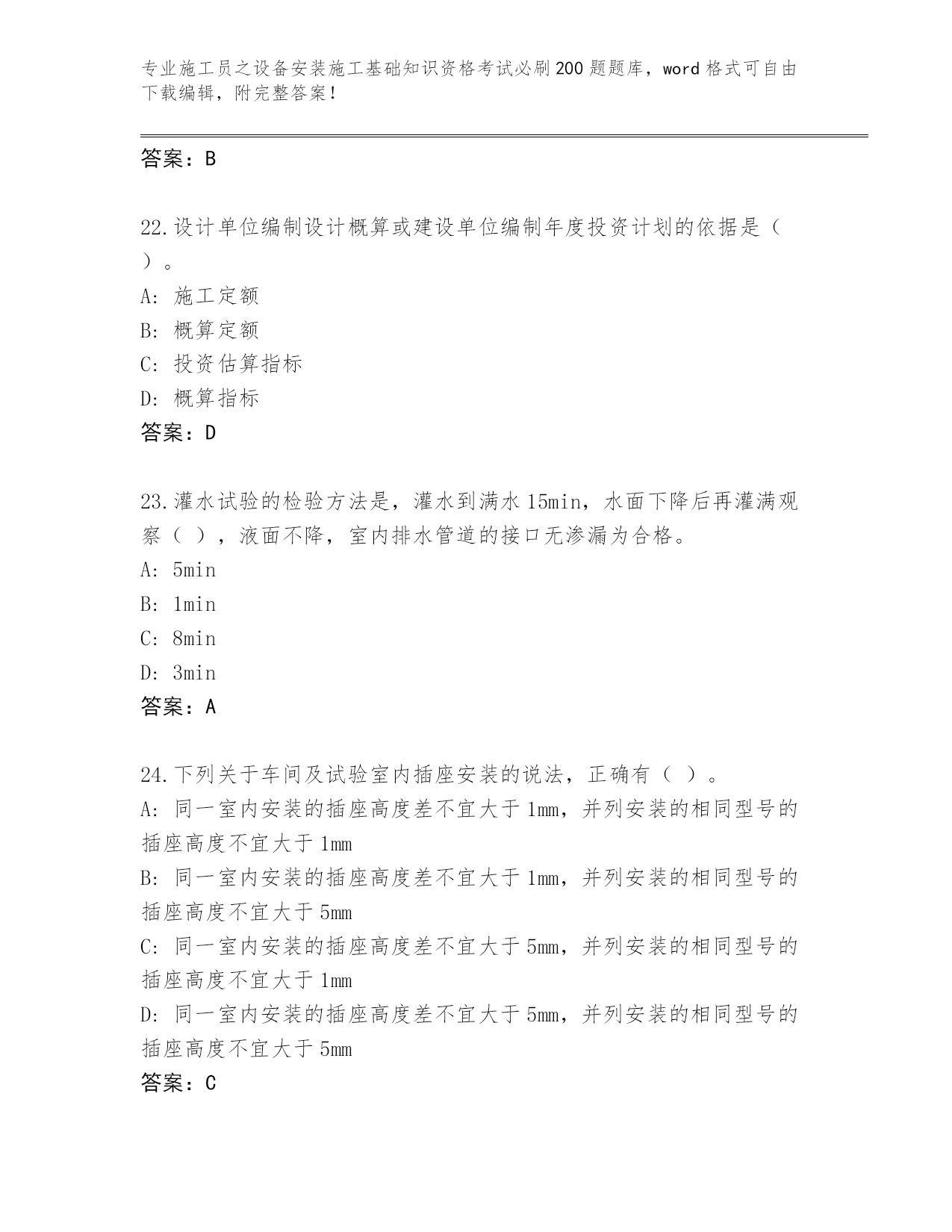 专业施工员之设备安装施工基础知识资格考试必刷200题题库，word格式可自由下载编辑，附完整答案！

答案：B

22.设计单位编制设计概算或建设单位编制年度投资计划的依据是（ ）。
A: 施工定额
B: 概算定额
C: 投资估算指标
D: 概算指标
答案：D

23.灌水试验的检验方法是，灌水到满水15min，水面下降后再灌满观察（ ），液面不降，室内排水管道的接口无渗漏为合格。
A: 5min
B: 1min
C: 8min
D: 3min
答案：A

24.下列关于车间及试验室内插座安装的说法，正确有（ ）。
A: 同一室内安装的插座高度差不宜大于1mm，并列安装的相同型号的插座高度不宜大于1mm
B: 同一室内安装的插座高度差不宜大于1mm，并列安装的相同型号的插座高度不宜大于5mm
C: 同一室内安装的插座高度差不宜大于5mm，并列安装的相同型号的插座高度不宜大于1mm
D: 同一室内安装的插座高度差不宜大于5mm，并列安装的相同型号的插座高度不宜大于5mm
答案：C